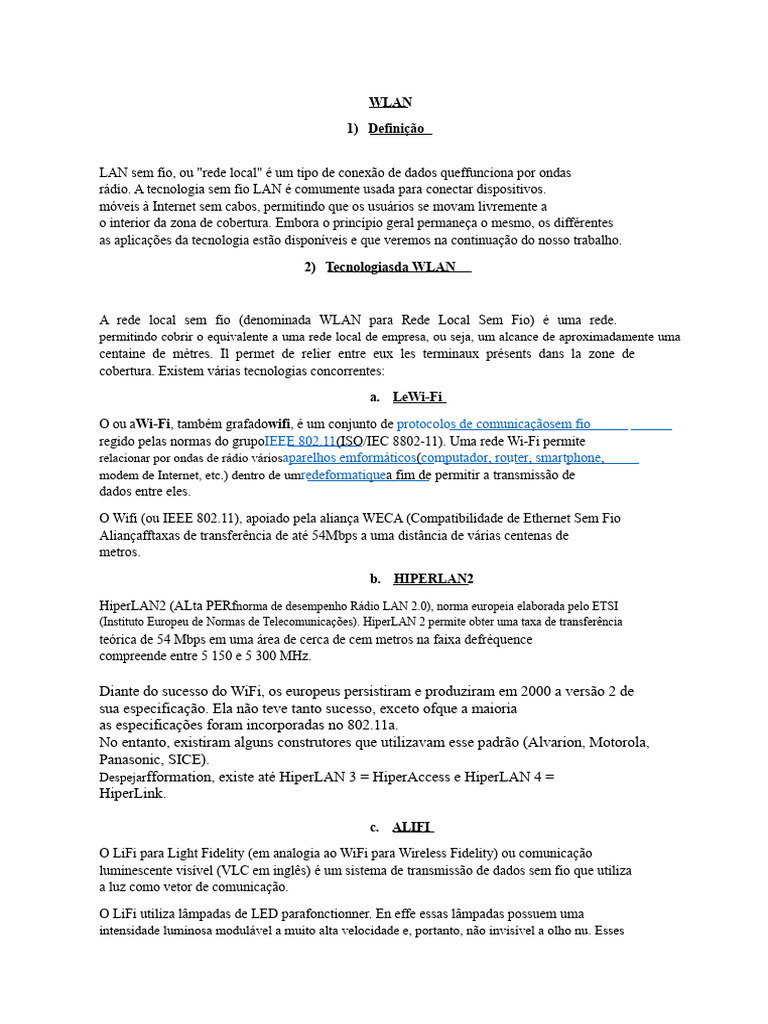 WLAN

1) Definição

LAN sem fio, ou "rede local" é um tipo de conexão de dados queffunciona por ondas rádio. A tecnologia sem fio LAN é comumente usada para conectar dispositivos. móveis à Internet sem cabos, permitindo que os usuários se movam livremente a o interior da zona de cobertura. Embora o princípio geral permaneça o mesmo, os différentes as aplicações da tecnologia estão disponíveis e que veremos na continuação do nosso trabalho.

2) Tecnologiasda WLAN

A rede local sem fio (denominada WLAN para Rede Local Sem Fio) é uma rede. permitindo cobrir o equivalente a uma rede local de empresa, ou seja, um alcance de aproximadamente uma centaine de mètres. Il permet de relier entre eux les terminaux présents dans la zone de cobertura. Existem várias tecnologias concorrentes:

a. LeWi-Fi

O ou aWi-Fi, também grafadowifi, é um conjunto de protocolos de comunicaçãosem fio regido pelas normas do grupoIEEE 802.11(ISO/IEC 8802-11). Uma rede Wi-Fi permite relacionar por ondas de rádio váriosaparelhos emformáticos(computador, router, smartphone, modem de Internet, etc.) dentro de umredeformatiquea fim de permitir a transmissão de dados entre eles.

O Wifi (ou IEEE 802.11), apoiado pela aliança WECA (Compatibilidade de Ethernet Sem Fio Aliançafftaxas de transferência de até 54Mbps a uma distância de várias centenas de metros.

b. HIPERLAN2

HiperLAN2 (ALta PERfnorma de desempenho Rádio LAN 2.0), norma europeia elaborada pelo ETSI (Instituto Europeu de Normas de Telecomunicações). HiperLAN 2 permite obter uma taxa de transferência teórica de 54 Mbps em uma área de cerca de cem metros na faixa defréquence compreende entre 5 150 e 5 300 MHz.

Diante do sucesso do WiFi, os europeus persistiram e produziram em 2000 a versão 2 de sua especificação. Ela não teve tanto sucesso, exceto ofque a maioria as especificações foram incorporadas no 802.11a.
No entanto, existiram alguns construtores que utilizavam esse padrão (Alvarion, Motorola, Panasonic, SICE).
Despejarfformation, existe até HiperLAN 3 = HiperAccess e HiperLAN 4 = HiperLink.

c. ALIFI

O LiFi para Light Fidelity (em analogia ao WiFi para Wireless Fidelity) ou comunicação luminescente visível (VLC em inglês) é um sistema de transmissão de dados sem fio que utiliza a luz como vetor de comunicação.

O LiFi utiliza lâmpadas de LED parafonctionner. En effe essas lâmpadas possuem uma intensidade luminosa modulável a muito alta velocidade e, portanto, não invisível a olho nu. Esses